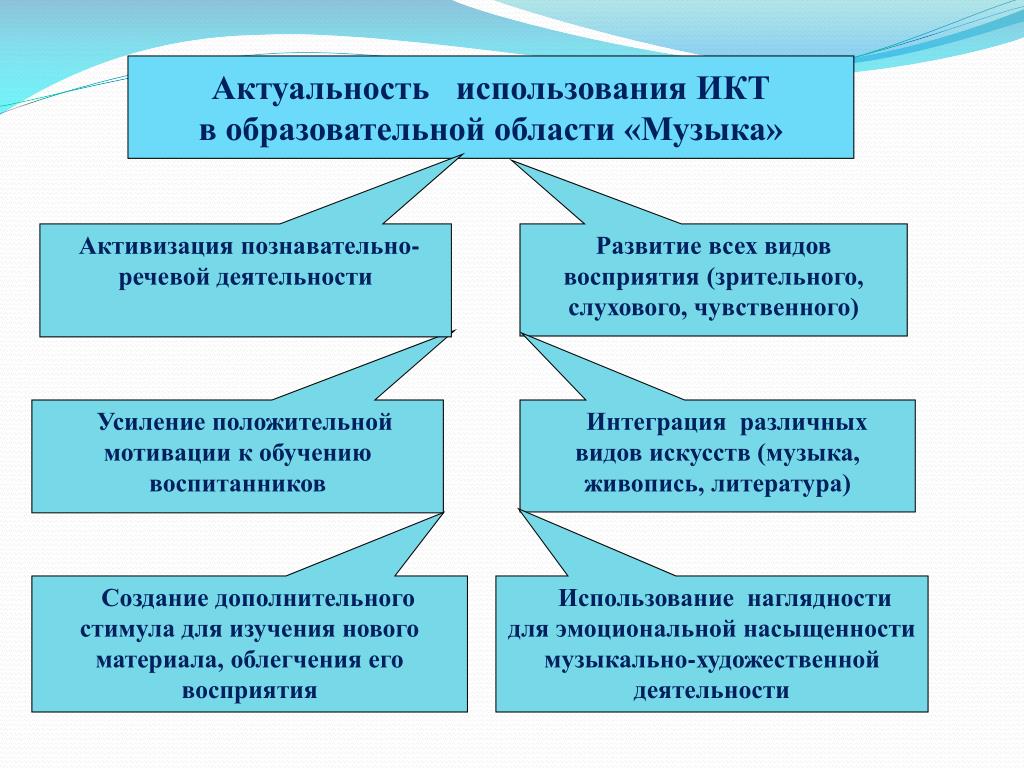 Актуальность использования ИКТ в образовательной области «Музыка»

Активизация познавательно-речевой деятельности

Развитие всех видов восприятия (зрительного, слухового, чувственного)

Усиление положительной мотивации к обучению воспитанников

Интеграция различных видов искусств (музыка, живопись, литература)

Создание дополнительного стимула для изучения нового материала, облегчения его восприятия

Использование наглядности для эмоциональной насыщенности музыкально-художественной деятельности